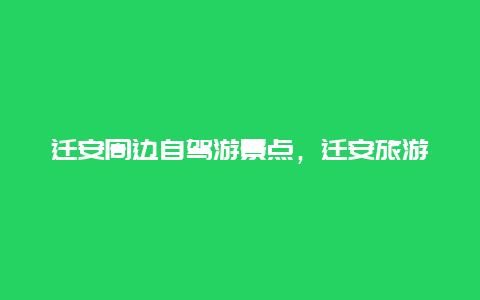 迁安周边自驾游景点，迁安旅游